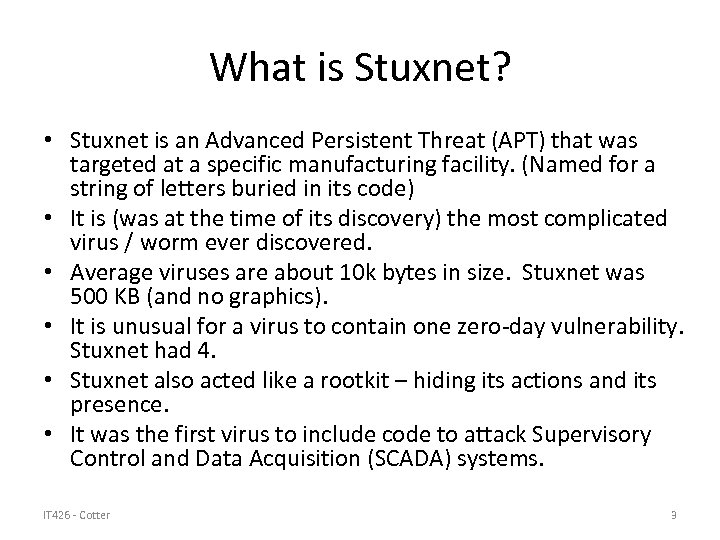 What is Stuxnet?

• Stuxnet is an Advanced Persistent Threat (APT) that was targeted at a specific manufacturing facility. (Named for a string of letters buried in its code)
• It is (was at the time of its discovery) the most complicated virus / worm ever discovered.
• Average viruses are about 10k bytes in size. Stuxnet was 500 KB (and no graphics).
• It is unusual for a virus to contain one zero-day vulnerability. Stuxnet had 4.
• Stuxnet also acted like a rootkit – hiding its actions and its presence.
• It was the first virus to include code to attack Supervisory Control and Data Acquisition (SCADA) systems.

IT426 - Cotter

9